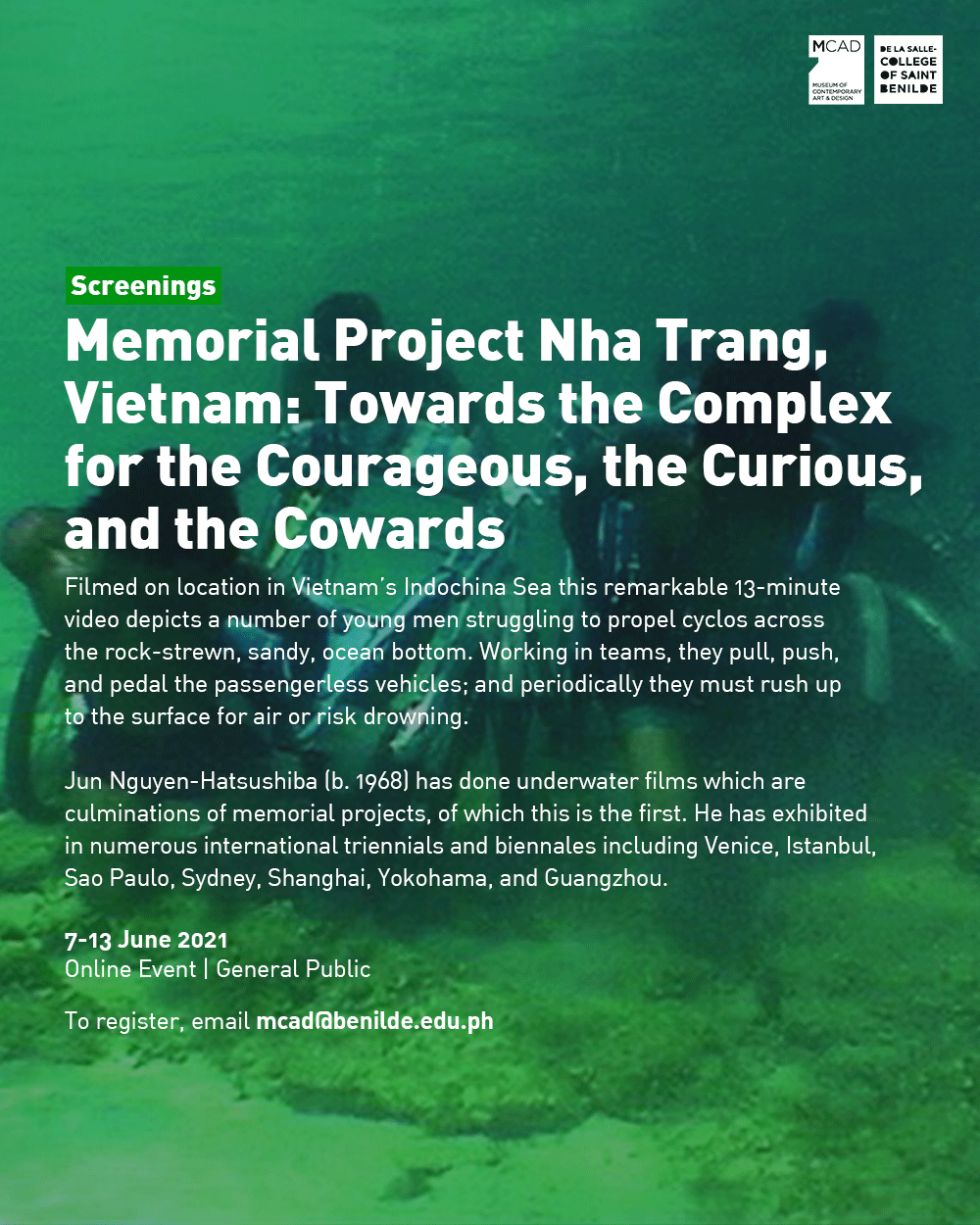 MCAD
MUSEUM OF CONTEMPORARY ART & DESIGN

DE LA SALLE-COLLEGE OF SAINT BENILDE

Screenings

Memorial Project Nha Trang, Vietnam: Towards the Complex for the Courageous, the Curious, and the Cowards

Filmed on location in Vietnam's Indochina Sea this remarkable 13-minute video depicts a number of young men struggling to propel cyclos across the rock-strewn, sandy, ocean bottom. Working in teams, they pull, push, and pedal the passengerless vehicles; and periodically they must rush up to the surface for air or risk drowning.

Jun Nguyen-Hatsushiba (b. 1968) has done underwater films which are culminations of memorial projects, of which this is the first. He has exhibited in numerous international triennials and biennales including Venice, Istanbul, Sao Paulo, Sydney, Shanghai, Yokohama, and Guangzhou.

7-13 June 2021
Online Event | General Public

To register, email mcad@benilde.edu.ph